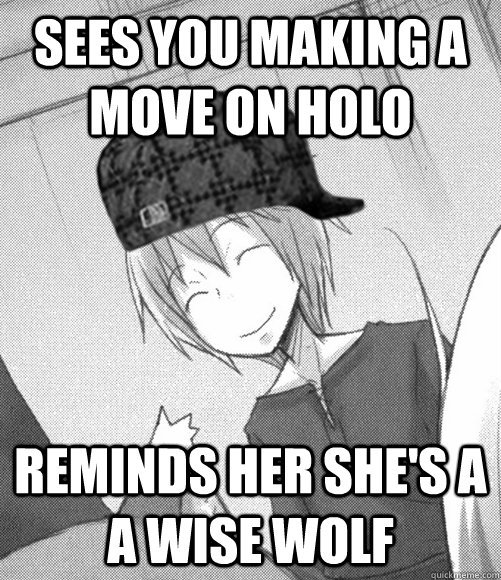 SEES YOU MAKING A MOVE ON HOLO

REMINDS HER SHE'S A A WISE WOLF

quickmeme.com